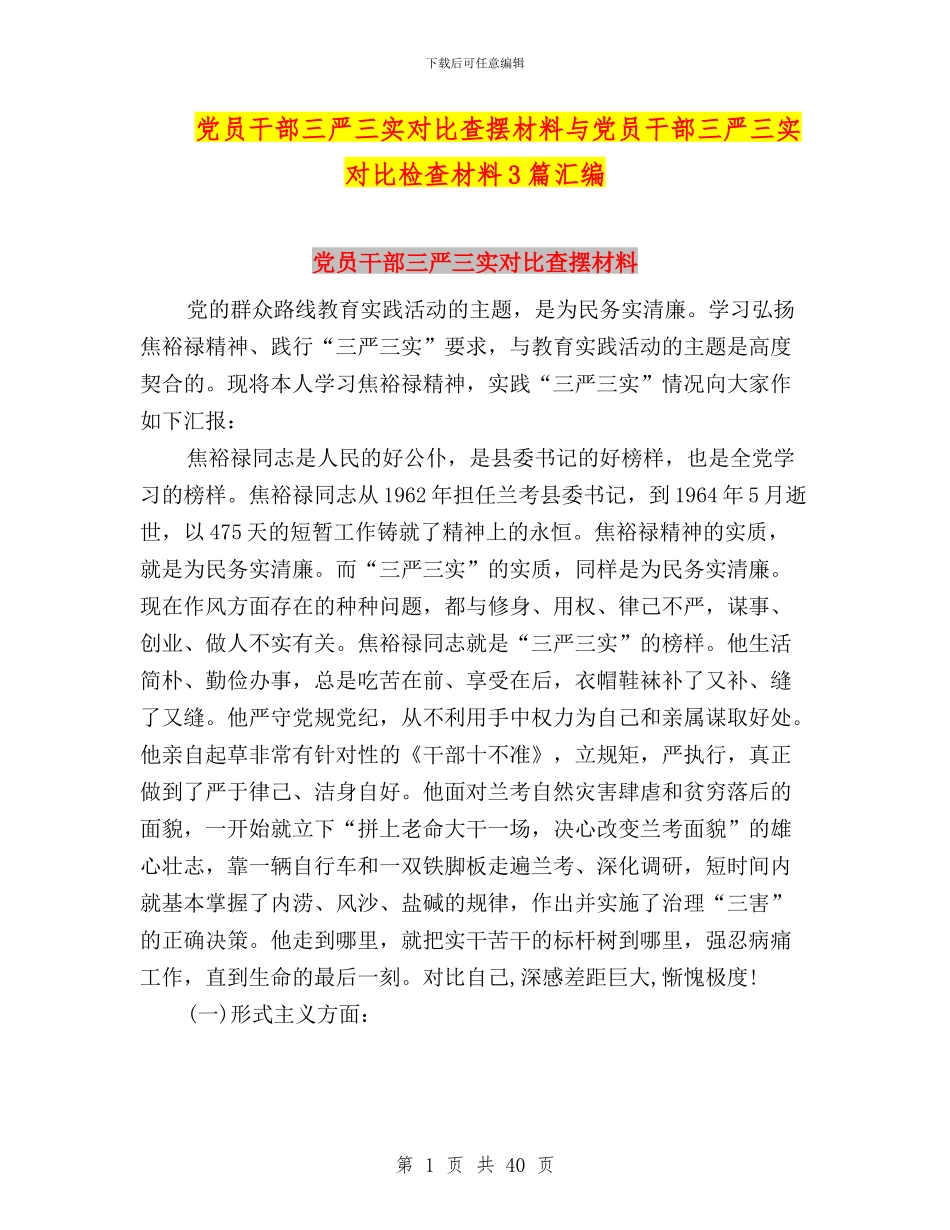 下载后可任意编辑

党员干部三严三实对比查摆材料与党员干部三严三实对比检查材料3篇汇编

党员干部三严三实对比查摆材料

党的群众路线教育实践活动的主题，是为民务实清廉。学习弘扬焦裕禄精神、践行“三严三实”要求，与教育实践活动的主题是高度契合的。现将本人学习焦裕禄精神，实践“三严三实”情况向大家作如下汇报：

焦裕禄同志是人民的好公仆，是县委书记的好榜样，也是全党学习的榜样。焦裕禄同志从1962年担任兰考县委书记，到1964年5月逝世，以475天的短暂工作铸就了精神上的永恒。焦裕禄精神的实质，就是为民务实清廉。而“三严三实”的实质，同样是为民务实清廉。现在作风方面存在的种种问题，都与修身、用权、律己不严，谋事、创业、做人不实有关。焦裕禄同志就是“三严三实”的榜样。他生活简朴、勤俭办事，总是吃苦在前、享受在后，衣帽鞋袜补了又补、缝了又缝。他严守党规党纪，从不利用手中权力为自己和亲属谋取好处。他亲自起草非常有针对性的《干部十不准》，立规矩，严执行，真正做到了严于律己、洁身自好。他面对兰考自然灾害肆虐和贫穷落后的面貌，一开始就立下“拼上老命大干一场，决心改变兰考面貌”的雄心壮志，靠一辆自行车和一双铁脚板走遍兰考、深化调研，短时间内就基本掌握了内涝、风沙、盐碱的规律，作出并实施了治理“三害”的正确决策。他走到哪里，就把实干苦干的标杆树到哪里，强忍病痛工作，直到生命的最后一刻。对比自己,深感差距巨大,惭愧极度!

(一)形式主义方面：

第 1 页 共 40 页